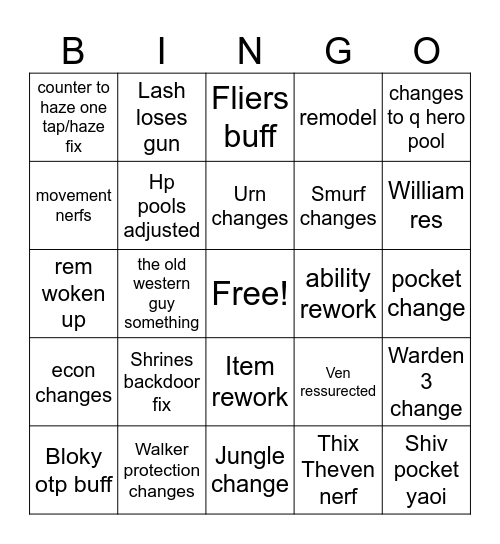 | B | I | N | G | O |
|---|---|---|---|---|
| counter to haze one tap/haze fix | Lash loses gun | Fliers buff | remodel | changes to q hero pool |
| movement nerfs | Hp pools adjusted | Urn changes | Smurf changes | William res |
| rem woken up | the old western guy something | Free! | ability rework | pocket change |
| econ changes | Shrines backdoor fix | Item rework | Ven ressurected | Warden 3 change |
| Bloky otp buff | Walker protection changes | Jungle change | Thix Theven nerf | Shiv pocket yaoi |